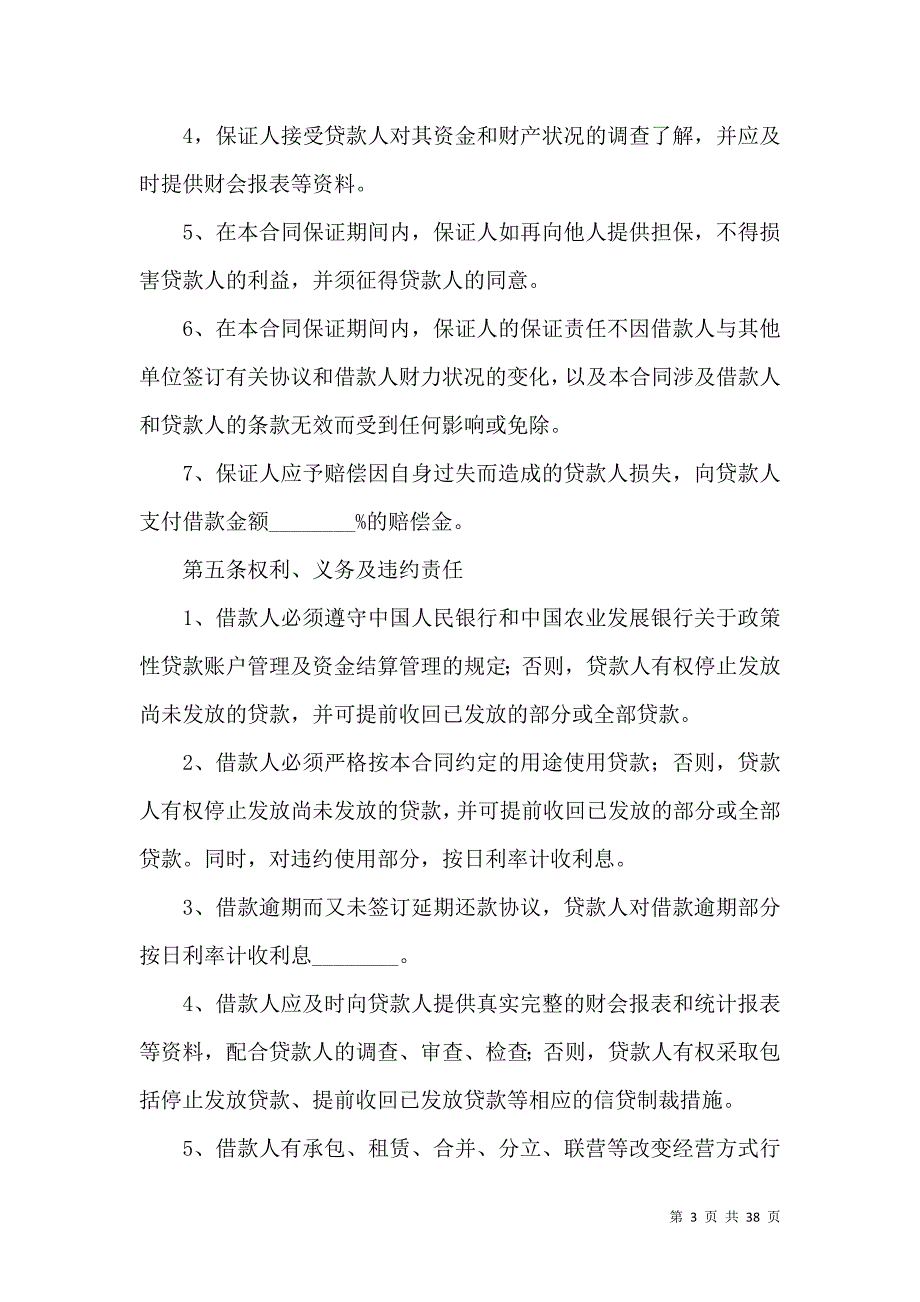 4，保证人接受贷款人对其资金和财产状况的调查了解，并应及时提供财会报表等资料。

5、在本合同保证期间内，保证人如再向他人提供担保，不得损害贷款人的利益，并须征得贷款人的同意。

6、在本合同保证期间内，保证人的保证责任不因借款人与其他单位签订有关协议和借款人财力状况的变化，以及本合同涉及借款人和贷款人的条款无效而受到任何影响或免除。

7、保证人应予赔偿因自身过失而造成的贷款人损失，向贷款人支付借款金额________%的赔偿金。

第五条权利、义务及违约责任

1、借款人必须遵守中国人民银行和中国农业发展银行关于政策性贷款账户管理及资金结算管理的规定；否则，贷款人有权停止发放尚未发放的贷款，并可提前收回已发放的部分或全部贷款。

2、借款人必须严格按本合同约定的用途使用贷款；否则，贷款人有权停止发放尚未发放的贷款，并可提前收回已发放的部分或全部贷款。同时，对违约使用部分，按日利率计收利息。

3、借款逾期而又未签订延期还款协议，贷款人对借款逾期部分按日利率计收利息________。

4、借款人应及时向贷款人提供真实完整的财会报表和统计报表等资料，配合贷款人的调查、审查、检查；否则，贷款人有权采取包括停止发放贷款、提前收回已发放贷款等相应的信贷制裁措施。

5、借款人有承包、租赁、合并、分立、联营等改变经营方式行

第 3 页 共 38 页